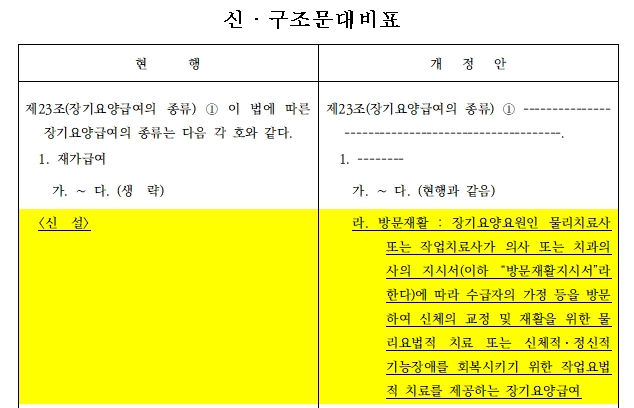 신 · 구조문대비표

| 현 행 | 개 정 안 |
|---|---|
| 제23조(장기요양급여의 종류) ① 이 법에 따른 장기요양급여의 종류는 다음 각 호와 같다. | 제23조(장기요양급여의 종류) ① ----------------------------------------------------. |
| 1. 재가급여 | 1. -------- |
| 가. ~ 다. (생 략) | 가. ~ 다. (현행과 같음) |
| <신 설> | 라. 방문재활 : 장기요양요원인 물리치료사 또는 작업치료사가 의사 또는 치과의사의 지시서(이하 "방문재활지시서"라 한다)에 따라 수급자의 가정 등을 방문하여 신체의 교정 및 재활을 위한 물리요법적 치료 또는 신체적·정신적 기능장애를 회복시키기 위한 작업요법적 치료를 제공하는 장기요양급여 |